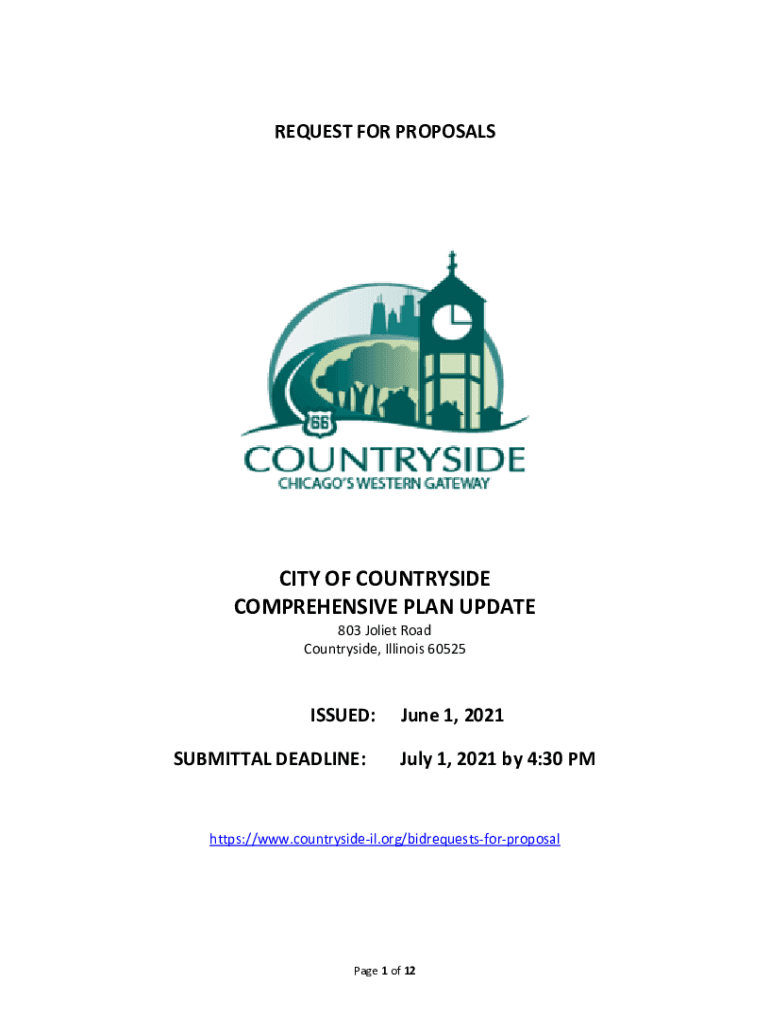 REQUEST FOR PROPOSALS

66

COUNTRYSIDE

CHICAGO'S WESTERN GATEWAY

CITY OF COUNTRYSIDE
COMPREHENSIVE PLAN UPDATE

803 Joliet Road
Countryside, Illinois 60525

ISSUED: June 1, 2021

SUBMITTAL DEADLINE: July 1, 2021 by 4:30 PM

https://www.countryside-il.org/bidrequests-for-proposal

Page 1 of 12